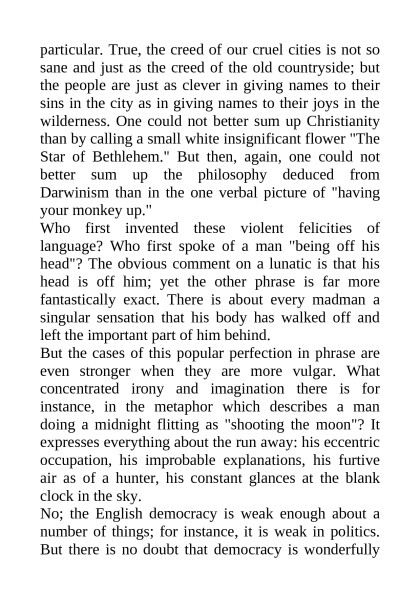 particular. True, the creed of our cruel cities is not so sane and just as the creed of the old countryside; but the people are just as clever in giving names to their sins in the city as in giving names to their joys in the wilderness. One could not better sum up Christianity than by calling a small white insignificant flower "The Star of Bethlehem." But then, again, one could not better sum up the philosophy deduced from Darwinism than in the one verbal picture of "having your monkey up."

Who first invented these violent felicities of language? Who first spoke of a man "being off his head"? The obvious comment on a lunatic is that his head is off him; yet the other phrase is far more fantastically exact. There is about every madman a singular sensation that his body has walked off and left the important part of him behind.

But the cases of this popular perfection in phrase are even stronger when they are more vulgar. What concentrated irony and imagination there is for instance, in the metaphor which describes a man doing a midnight flitting as "shooting the moon"? It expresses everything about the run away: his eccentric occupation, his improbable explanations, his furtive air as of a hunter, his constant glances at the blank clock in the sky.

No; the English democracy is weak enough about a number of things; for instance, it is weak in politics. But there is no doubt that democracy is wonderfully